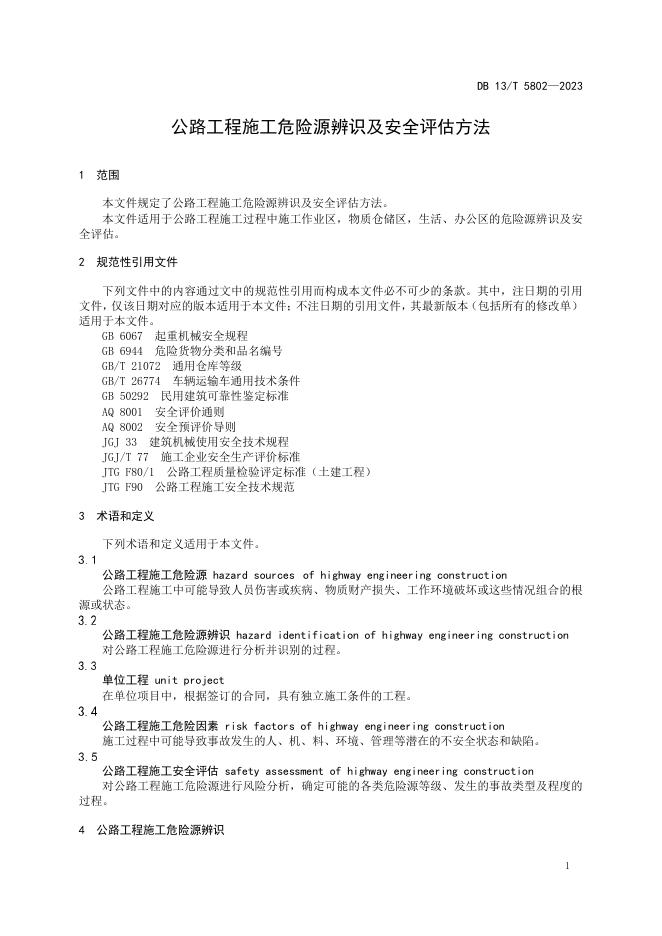 DB 13/T 5802—2023

公路工程施工危险源辨识及安全评估方法

1 范围

本文件规定了公路工程施工危险源辨识及安全评估方法。
本文件适用于公路工程施工过程中施工作业区，物质仓储区，生活、办公区的危险源辨识及安全评估。

2 规范性引用文件

下列文件中的内容通过文中的规范性引用而构成本文件必不可少的条款。其中，注日期的引用文件，仅该日期对应的版本适用于本文件；不注日期的引用文件，其最新版本（包括所有的修改单）适用于本文件。
GB 6067 起重机械安全规程
GB 6944 危险货物分类和品名编号
GB/T 21072 通用仓库等级
GB/T 26774 车辆运输车通用技术条件
GB 50292 民用建筑可靠性鉴定标准
AQ 8001 安全评价通则
AQ 8002 安全预评价导则
JGJ 33 建筑机械使用安全技术规程
JGJ/T 77 施工企业安全生产评价标准
JTG F80/1 公路工程质量检验评定标准（土建工程）
JTG F90 公路工程施工安全技术规范

3 术语和定义

下列术语和定义适用于本文件。
3.1
公路工程施工危险源 hazard sources of highway engineering construction
公路工程施工中可能导致人员伤害或疾病、物质财产损失、工作环境破坏或这些情况组合的根源或状态。
3.2
公路工程施工危险源辨识 hazard identification of highway engineering construction
对公路工程施工危险源进行分析并识别的过程。
3.3
单位工程 unit project
在单位项目中，根据签订的合同，具有独立施工条件的工程。
3.4
公路工程施工危险因素 risk factors of highway engineering construction
施工过程中可能导致事故发生的人、机、料、环境、管理等潜在的不安全状态和缺陷。
3.5
公路工程施工安全评估 safety assessment of highway engineering construction
对公路工程施工危险源进行风险分析，确定可能的各类危险源等级、发生的事故类型及程度的过程。

4 公路工程施工危险源辨识

1